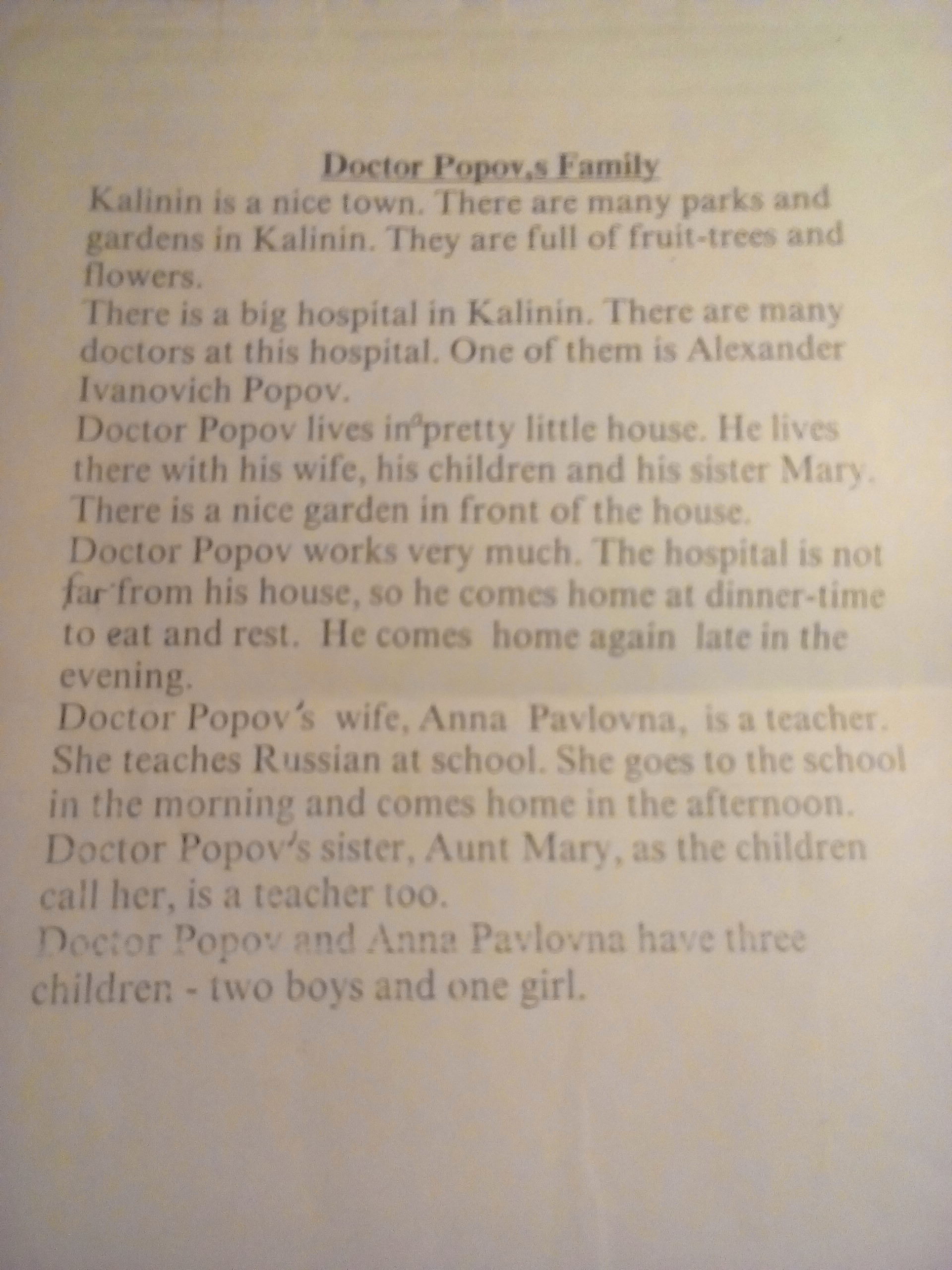 Doctor Popov,s Family

Kalinin is a nice town. There are many parks and gardens in Kalinin. They are full of fruit-trees and flowers.

There is a big hospital in Kalinin. There are many doctors at this hospital. One of them is Alexander Ivanovich Popov.

Doctor Popov lives in a pretty little house. He lives there with his wife, his children and his sister Mary. There is a nice garden in front of the house.

Doctor Popov works very much. The hospital is not far from his house, so he comes home at dinner-time to eat and rest. He comes home again late in the evening.

Doctor Popov's wife, Anna Pavlovna, is a teacher. She teaches Russian at school. She goes to the school in the morning and comes home in the afternoon.

Doctor Popov's sister, Aunt Mary, as the children call her, is a teacher too.

Doctor Popov and Anna Pavlovna have three children - two boys and one girl.